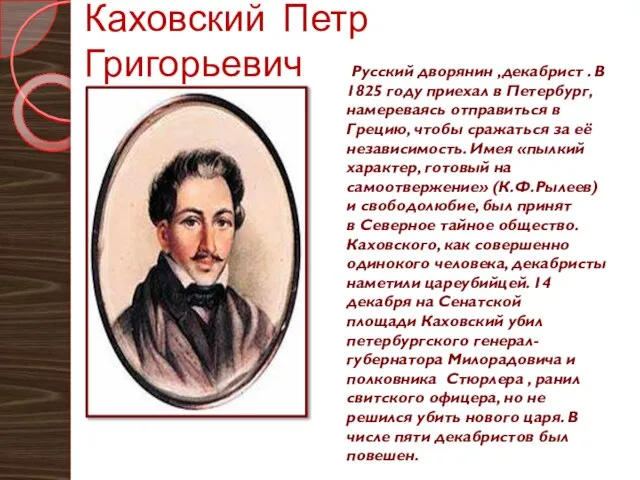 Каховский Петр Григорьевич

Русский дворянин ,декабрист . В 1825 году приехал в Петербург, намереваясь отправиться в Грецию, чтобы сражаться за её независимость. Имея «пылкий характер, готовый на самоотвержение» (К.Ф.Рылеев) и свободолюбие, был принят в Северное тайное общество. Каховского, как совершенно одинокого человека, декабристы наметили цареубийцей. 14 декабря на Сенатской площади Каховский убил петербургского генерал-губернатора Милорадовича и полковника Стюрлера , ранил свитского офицера, но не решился убить нового царя. В числе пяти декабристов был повешен.